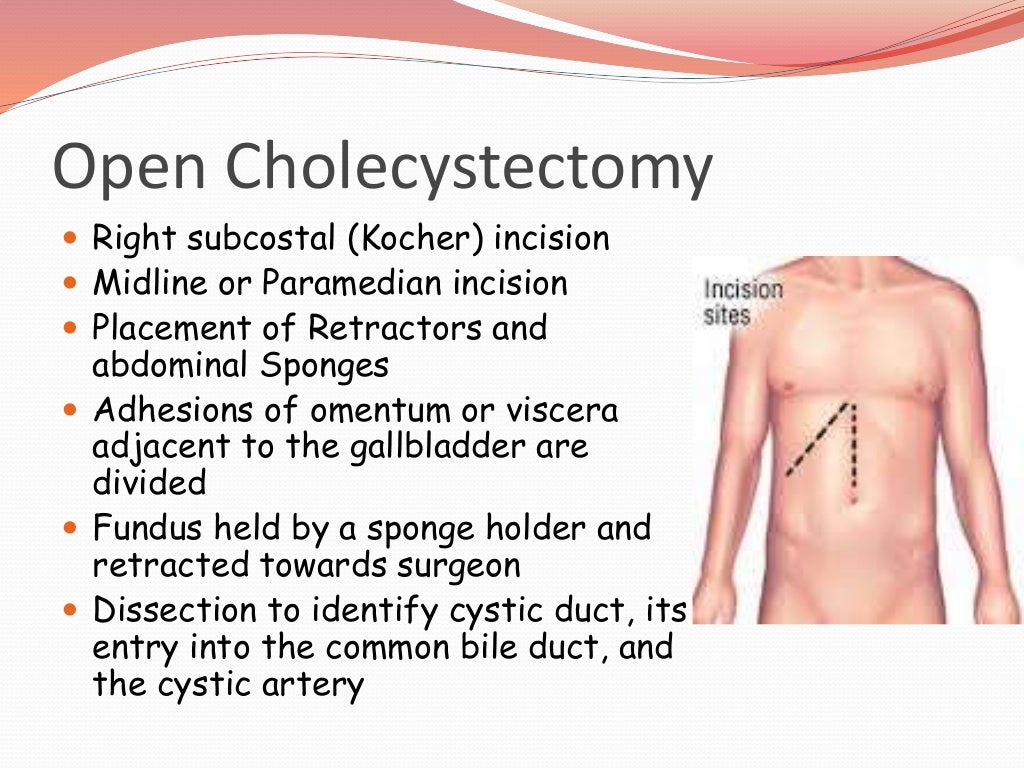 Open Cholecystectomy

- Right subcostal (Kocher) incision
- Midline or Paramedian incision
- Placement of Retractors and abdominal Sponges
- Adhesions of omentum or viscera adjacent to the gallbladder are divided
- Fundus held by a sponge holder and retracted towards surgeon
- Dissection to identify cystic duct, its entry into the common bile duct, and the cystic artery

Incision sites